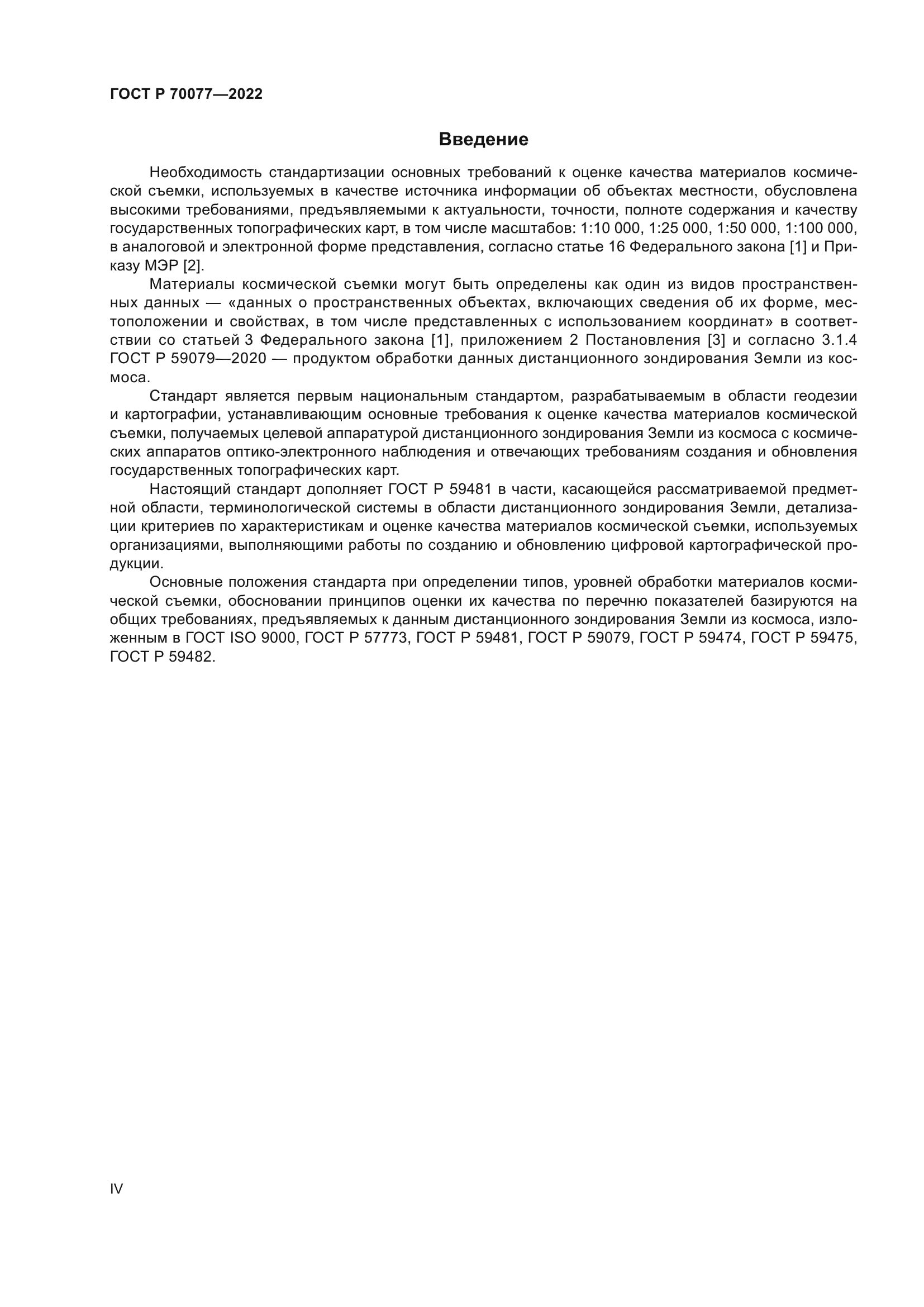 ГОСТ Р 70077—2022

Введение

Необходимость стандартизации основных требований к оценке качества материалов космической съемки, используемых в качестве источника информации об объектах местности, обусловлена высокими требованиями, предъявляемыми к актуальности, точности, полноте содержания и качеству государственных топографических карт, в том числе масштабов: 1:10 000, 1:25 000, 1:50 000, 1:100 000, в аналоговой и электронной форме представления, согласно статье 16 Федерального закона [1] и Приказу МЭР [2].

Материалы космической съемки могут быть определены как один из видов пространственных данных — «данных о пространственных объектах, включающих сведения об их форме, местоположении и свойствах, в том числе представленных с использованием координат» в соответствии со статьей 3 Федерального закона [1], приложением 2 Постановления [3] и согласно 3.1.4 ГОСТ Р 59079—2020 — продуктом обработки данных дистанционного зондирования Земли из космоса.

Стандарт является первым национальным стандартом, разрабатываемым в области геодезии и картографии, устанавливающим основные требования к оценке качества материалов космической съемки, получаемых целевой аппаратурой дистанционного зондирования Земли из космоса с космических аппаратов оптико-электронного наблюдения и отвечающих требованиям создания и обновления государственных топографических карт.

Настоящий стандарт дополняет ГОСТ Р 59481 в части, касающейся рассматриваемой предметной области, терминологической системы в области дистанционного зондирования Земли, детализации критериев по характеристикам и оценке качества материалов космической съемки, используемых организациями, выполняющими работы по созданию и обновлению цифровой картографической продукции.

Основные положения стандарта при определении типов, уровней обработки материалов космической съемки, обосновании принципов оценки их качества по перечню показателей базируются на общих требованиях, предъявляемых к данным дистанционного зондирования Земли из космоса, изложенным в ГОСТ ISO 9000, ГОСТ Р 57773, ГОСТ Р 59481, ГОСТ Р 59079, ГОСТ Р 59474, ГОСТ Р 59475, ГОСТ Р 59482.

IV